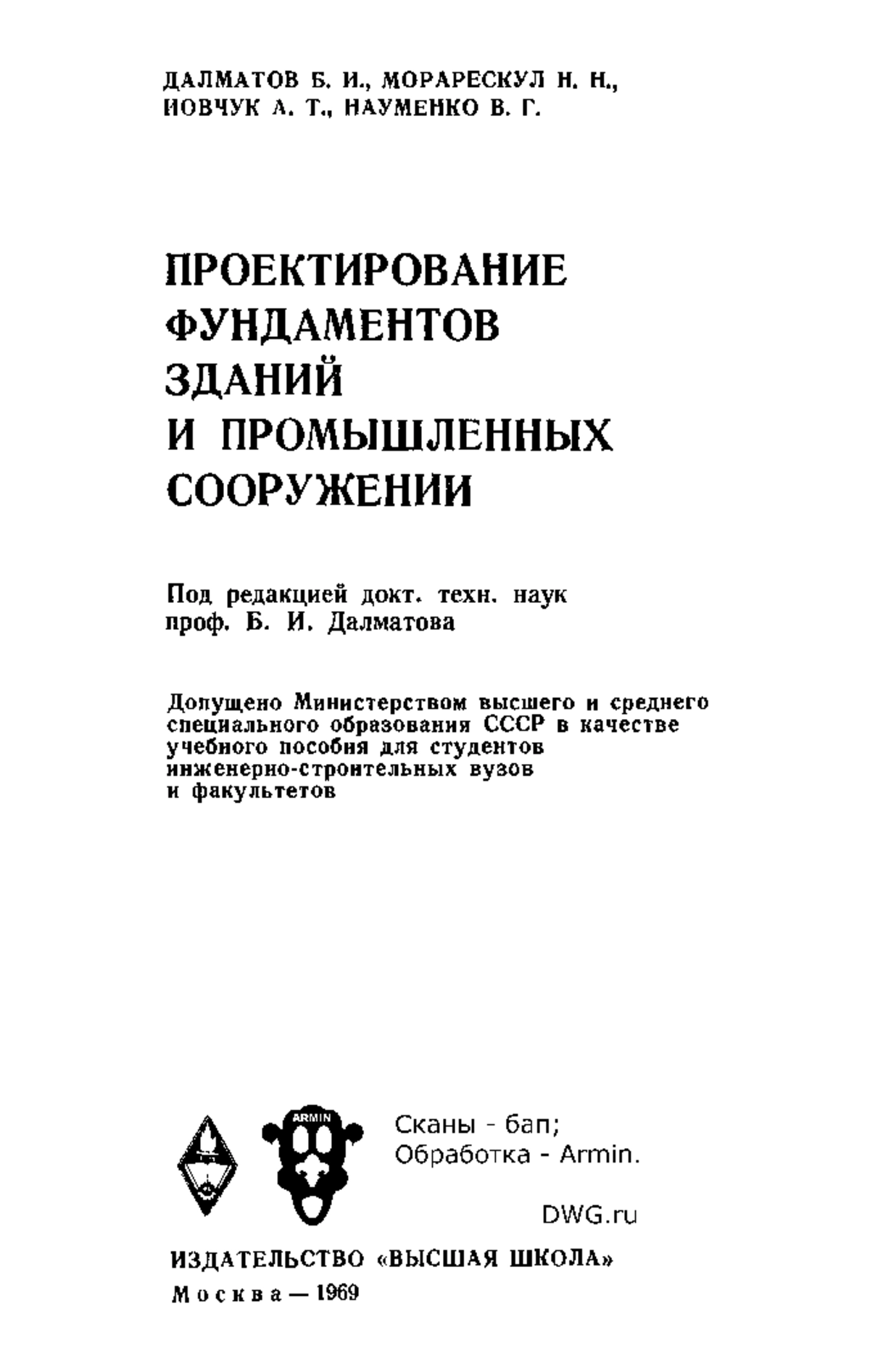 ДАЛМАТОВ Б. И., МОРАРЕСКУЛ Н. Н., ИОВЧУК А. Т., НАУМЕНКО В. Г.

ПРОЕКТИРОВАНИЕ ФУНДАМЕНТОВ ЗДАНИЙ И ПРОМЫШЛЕННЫХ СООРУЖЕНИИ

Под редакцией докт. техн. наук проф. Б. И. Далматова

Допущено Министерством высшего и среднего специального образования СССР в качестве учебного пособия для студентов инженерно-строительных вузов и факультетов

ARMIN

Сканы - бап;
Обработка - Armin.

DWG.ru

ИЗДАТЕЛЬСТВО «ВЫСШАЯ ШКОЛА»
Москва — 1969